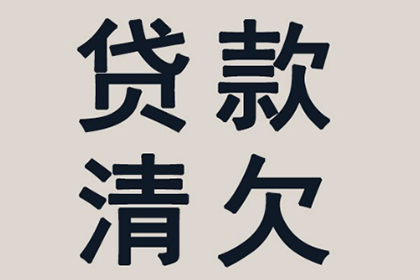 贷款
清欠